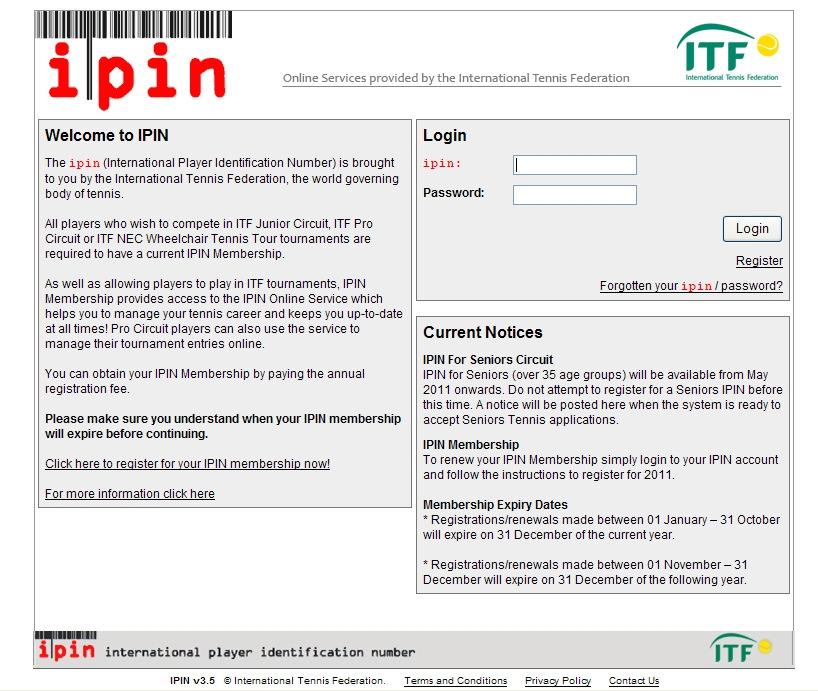 ipin

Online Services provided by the International Tennis Federation

ITF
International Tennis Federation

Welcome to IPIN

The ipin (International Player Identification Number) is brought to you by the International Tennis Federation, the world governing body of tennis.

All players who wish to compete in ITF Junior Circuit, ITF Pro Circuit or ITF NEC Wheelchair Tennis Tour tournaments are required to have a current IPIN Membership.

As well as allowing players to play in ITF tournaments, IPIN Membership provides access to the IPIN Online Service which helps you to manage your tennis career and keeps you up-to-date at all times! Pro Circuit players can also use the service to manage their tournament entries online.

You can obtain your IPIN Membership by paying the annual registration fee.

Please make sure you understand when your IPIN membership will expire before continuing.

Click here to register for your IPIN membership now!

For more information click here

Login

ipin:

Password:

Login

Register

Forgotten your ipin / password?

Current Notices

IPIN For Seniors Circuit
IPIN for Seniors (over 35 age groups) will be available from May 2011 onwards. Do not attempt to register for a Seniors IPIN before this time. A notice will be posted here when the system is ready to accept Seniors Tennis applications.

IPIN Membership
To renew your IPIN Membership simply login to your IPIN account and follow the instructions to register for 2011.

Membership Expiry Dates
* Registrations/renewals made between 01 January – 31 October will expire on 31 December of the current year.

* Registrations/renewals made between 01 November – 31 December will expire on 31 December of the following year.

ipin international player identification number

ITF

IPIN v3.5 © International Tennis Federation. Terms and Conditions Privacy Policy Contact Us